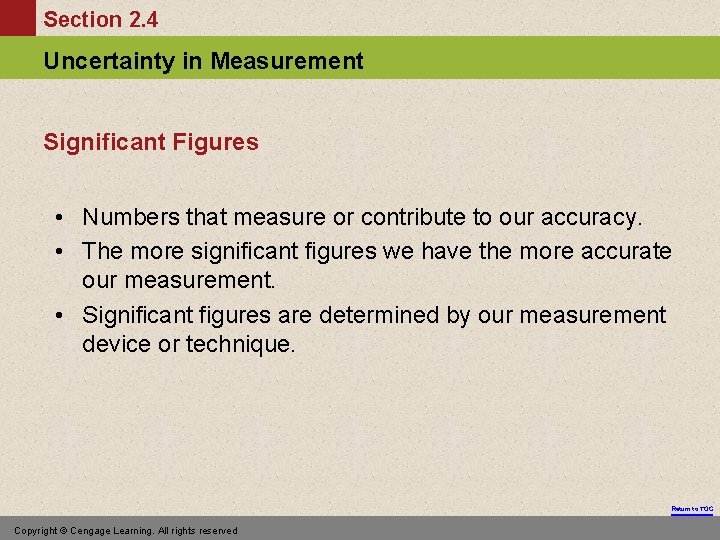 Section 2.4

Uncertainty in Measurement

Significant Figures

• Numbers that measure or contribute to our accuracy.
• The more significant figures we have the more accurate our measurement.
• Significant figures are determined by our measurement device or technique.

Return to TOC

Copyright © Cengage Learning. All rights reserved